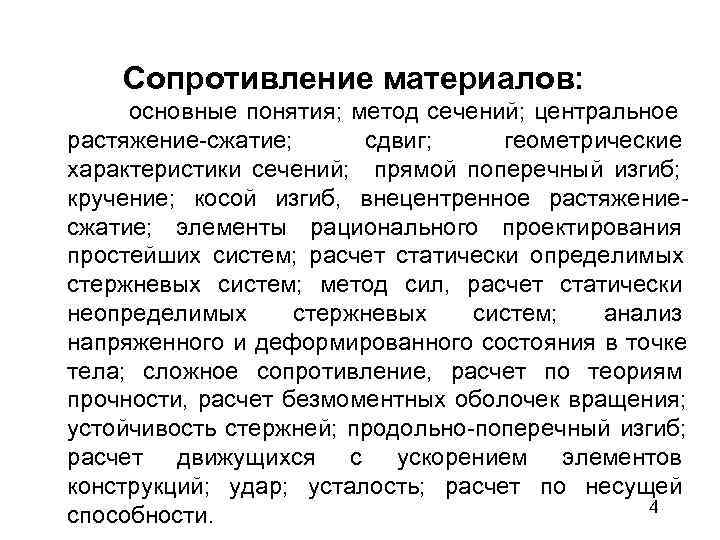 Сопротивление материалов:

основные понятия; метод сечений; центральное растяжение-сжатие; сдвиг; геометрические характеристики сечений; прямой поперечный изгиб; кручение; косой изгиб, внецентренное растяжение-сжатие; элементы рационального проектирования простейших систем; расчет статически определимых стержневых систем; метод сил, расчет статически неопределимых стержневых систем; анализ напряженного и деформированного состояния в точке тела; сложное сопротивление, расчет по теориям прочности, расчет безмоментных оболочек вращения; устойчивость стержней; продольно-поперечный изгиб; расчет движущихся с ускорением элементов конструкций; удар; усталость; расчет по несущей способности.

4